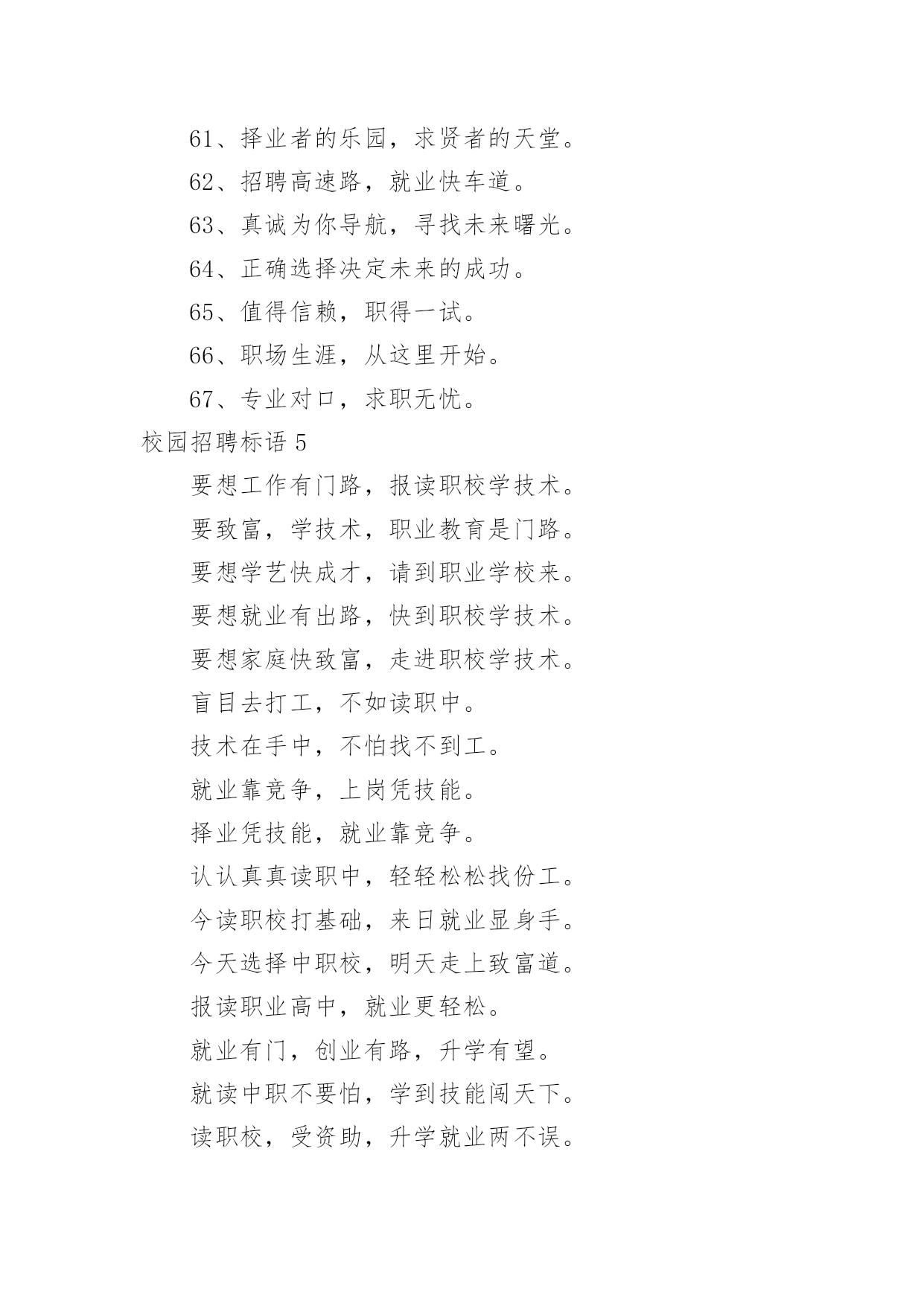 61、择业者的乐园，求贤者的天堂。

62、招聘高速路，就业快车道。

63、真诚为你导航，寻找未来曙光。

64、正确选择决定未来的成功。

65、值得信赖，职得一试。

66、职场生涯，从这里开始。

67、专业对口，求职无忧。

校园招聘标语 5

要想工作有门路，报读职校学技术。

要致富，学技术，职业教育是门路。

要想学艺快成才，请到职业学校来。

要想就业有出路，快到职校学技术。

要想家庭快致富，走进职校学技术。

盲目去打工，不如读职中。

技术在手中，不怕找不到工。

就业靠竞争，上岗凭技能。

择业凭技能，就业靠竞争。

认认真真读职中，轻轻松松找份工。

今读职校打基础，来日就业显身手。

今天选择中职校，明天走上致富道。

报读职业高中，就业更轻松。

就业有门，创业有路，升学有望。

就读中职不要怕，学到技能闯天下。

读职校，受资助，升学就业两不误。